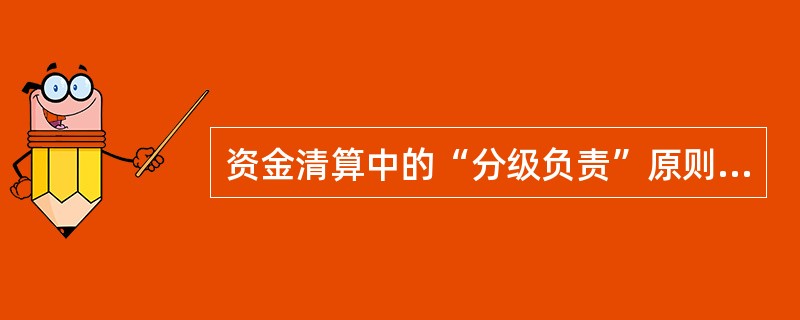 资金清算中的“分级负责”原则...